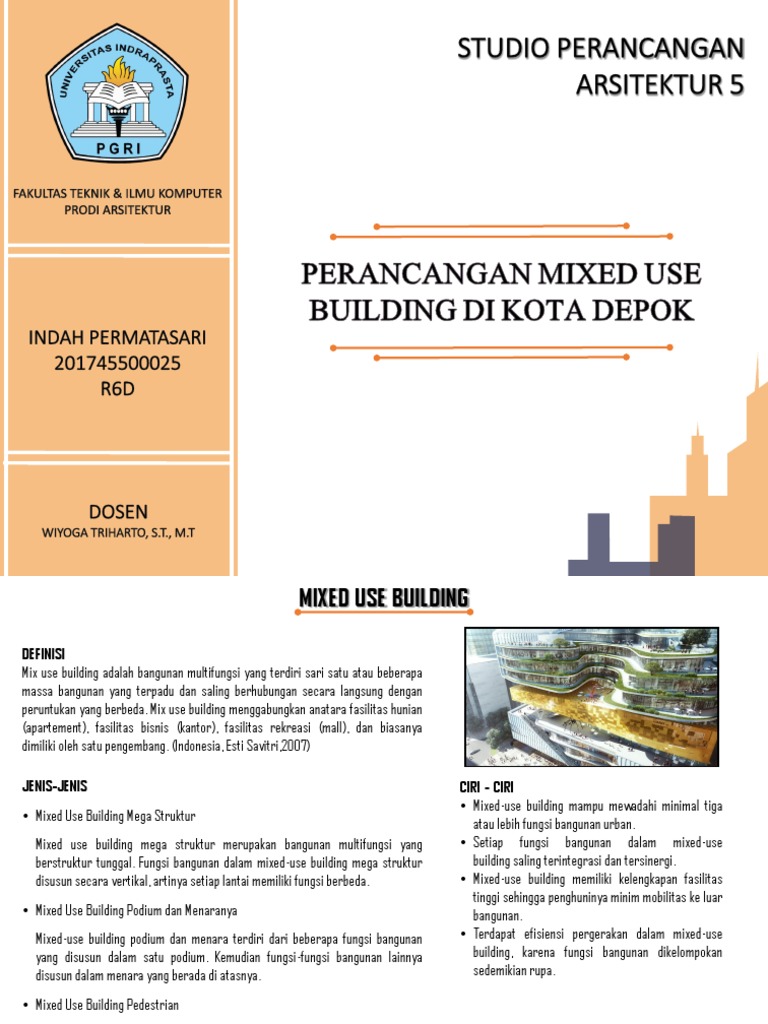 UNIVERSITAS INDRAPRASTA
PGRI

FAKULTAS TEKNIK & ILMU KOMPUTER
PRODI ARSITEKTUR

INDAH PERMATASARI
201745500025
R6D

DOSEN
WIYOGA TRIHARTO, S.T., M.T

STUDIO PERANCANGAN ARSITEKTUR 5

PERANCANGAN MIXED USE BUILDING DI KOTA DEPOK

MIXED USE BUILDING

DEFINISI
Mix use building adalah bangunan multifungsi yang terdiri sari satu atau beberapa massa bangunan yang terpadu dan saling berhubungan secara langsung dengan peruntukan yang berbeda. Mix use building menggabungkan anatara fasilitas hunian (apartement), fasilitas bisnis (kantor), fasilitas rekreasi (mall), dan biasanya dimiliki oleh satu pengembang. (Indonesia, Esti Savitri,2007)

JENIS-JENIS

• Mixed Use Building Mega Struktur

Mixed use building mega struktur merupakan bangunan multifungsi yang berstruktur tunggal. Fungsi bangunan dalam mixed-use building mega struktur disusun secara vertikal, artinya setiap lantai memiliki fungsi berbeda.

• Mixed Use Building Podium dan Menaranya

Mixed-use building podium dan menara terdiri dari beberapa fungsi bangunan yang disusun dalam satu podium. Kemudian fungsi-fungsi bangunan lainnya disusun dalam menara yang berada di atasnya.

• Mixed Use Building Pedestrian

CIRI - CIRI
• Mixed-use building mampu mewadahi minimal tiga atau lebih fungsi bangunan urban.
• Setiap fungsi bangunan dalam mixed-use building saling terintegrasi dan tersinergi.
• Mixed-use building memiliki kelengkapan fasilitas tinggi sehingga penghuninya minim mobilitas ke luar bangunan.
• Terdapat efisiensi pergerakan dalam mixed-use building, karena fungsi bangunan dikelompokan sedemikian rupa.